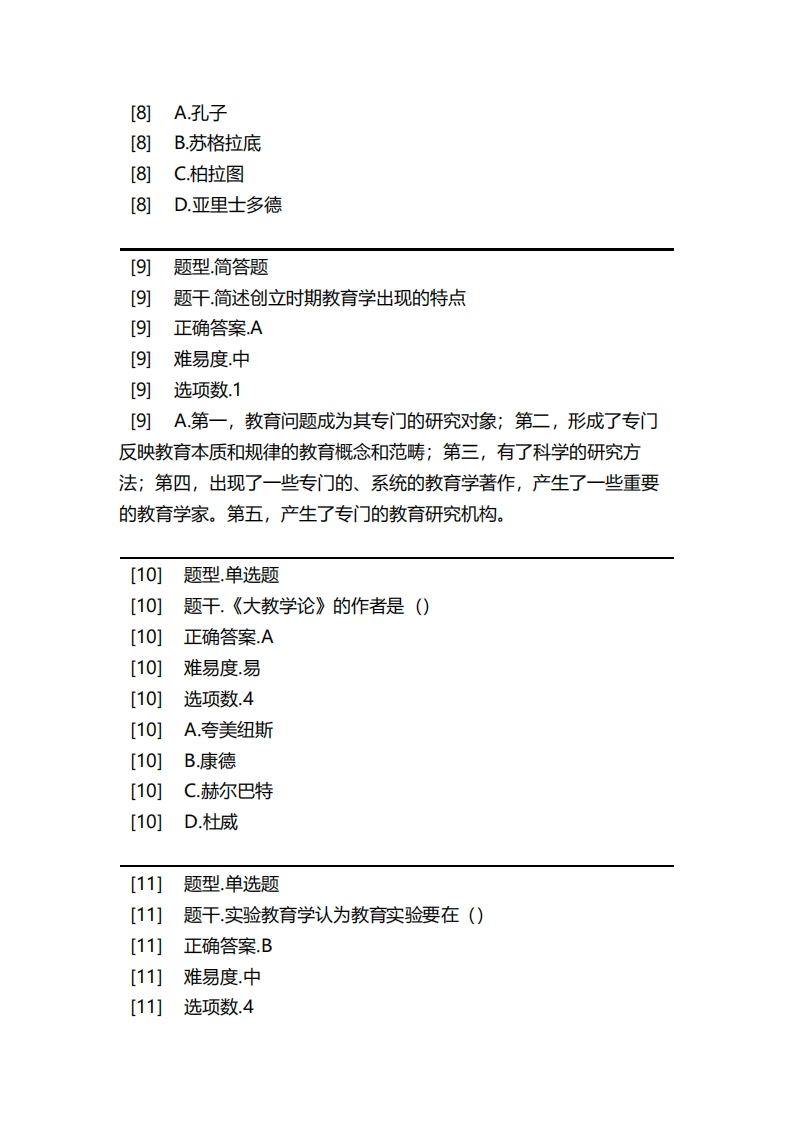 [8] A.孔子
[8] B.苏格拉底
[8] C.柏拉图
[8] D.亚里士多德

[9] 题型.简答题
[9] 题干.简述创立时期教育学出现的特点
[9] 正确答案.A
[9] 难易度.中
[9] 选项数.1
[9] A.第一，教育问题成为其专门的研究对象；第二，形成了专门反映教育本质和规律的教育概念和范畴；第三，有了科学的研究方法；第四，出现了一些专门的、系统的教育学著作，产生了一些重要的教育学家。第五，产生了专门的教育研究机构。

[10] 题型.单选题
[10] 题干.《大教学论》的作者是（）
[10] 正确答案.A
[10] 难易度.易
[10] 选项数.4
[10] A.夸美纽斯
[10] B.康德
[10] C.赫尔巴特
[10] D.杜威

[11] 题型.单选题
[11] 题干.实验教育学认为教育实验要在（）
[11] 正确答案.B
[11] 难易度.中
[11] 选项数.4